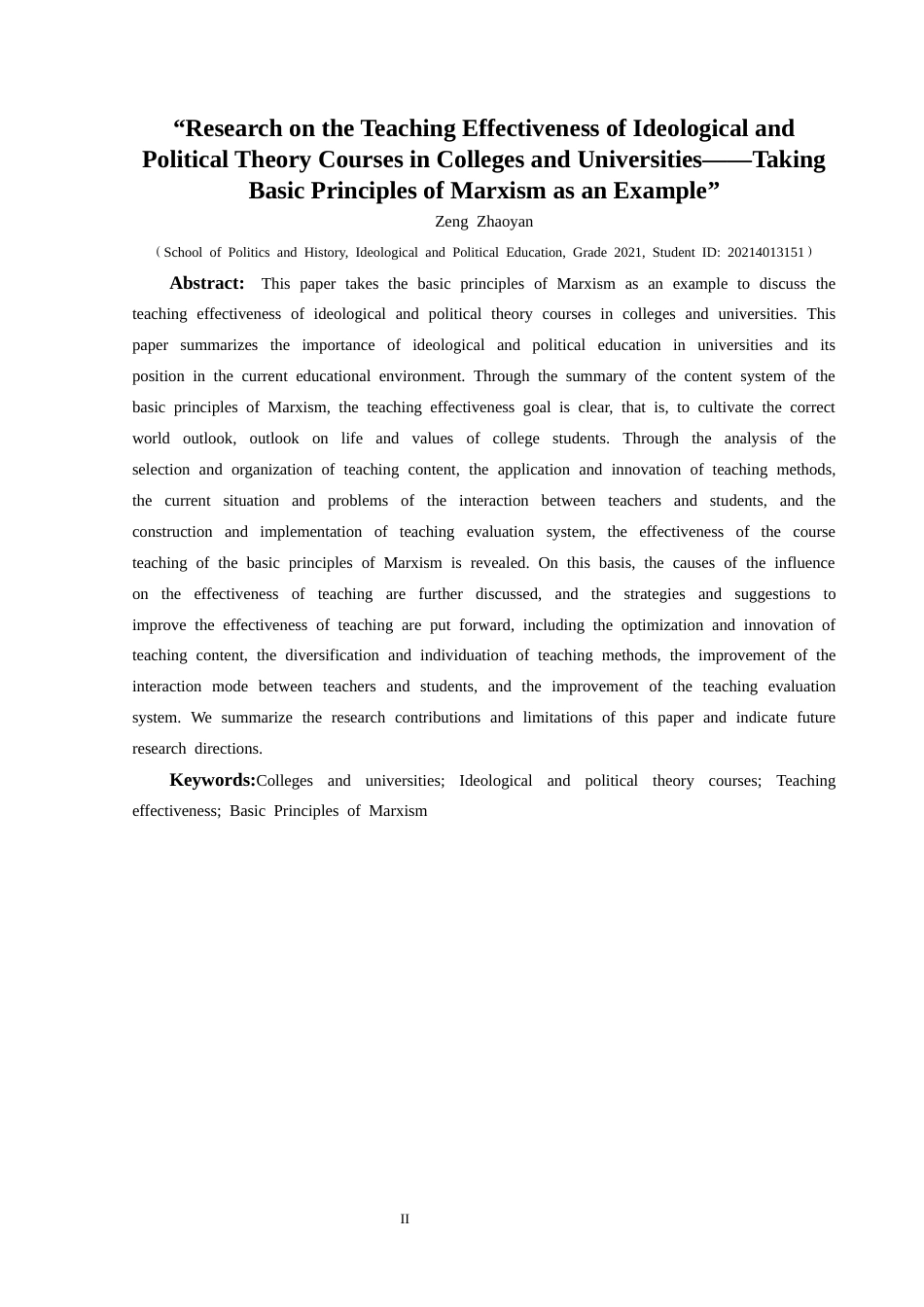 “Research on the Teaching Effectiveness of Ideological and Political Theory Courses in Colleges and Universities——Taking Basic Principles of Marxism as an Example”

Zeng Zhaoyan

（School of Politics and History, Ideological and Political Education, Grade 2021, Student ID: 20214013151）

Abstract: This paper takes the basic principles of Marxism as an example to discuss the teaching effectiveness of ideological and political theory courses in colleges and universities. This paper summarizes the importance of ideological and political education in universities and its position in the current educational environment. Through the summary of the content system of the basic principles of Marxism, the teaching effectiveness goal is clear, that is, to cultivate the correct world outlook, outlook on life and values of college students. Through the analysis of the selection and organization of teaching content, the application and innovation of teaching methods, the current situation and problems of the interaction between teachers and students, and the construction and implementation of teaching evaluation system, the effectiveness of the course teaching of the basic principles of Marxism is revealed. On this basis, the causes of the influence on the effectiveness of teaching are further discussed, and the strategies and suggestions to improve the effectiveness of teaching are put forward, including the optimization and innovation of teaching content, the diversification and individuation of teaching methods, the improvement of the interaction mode between teachers and students, and the improvement of the teaching evaluation system. We summarize the research contributions and limitations of this paper and indicate future research directions.

Keywords:Colleges and universities; Ideological and political theory courses; Teaching effectiveness; Basic Principles of Marxism

II